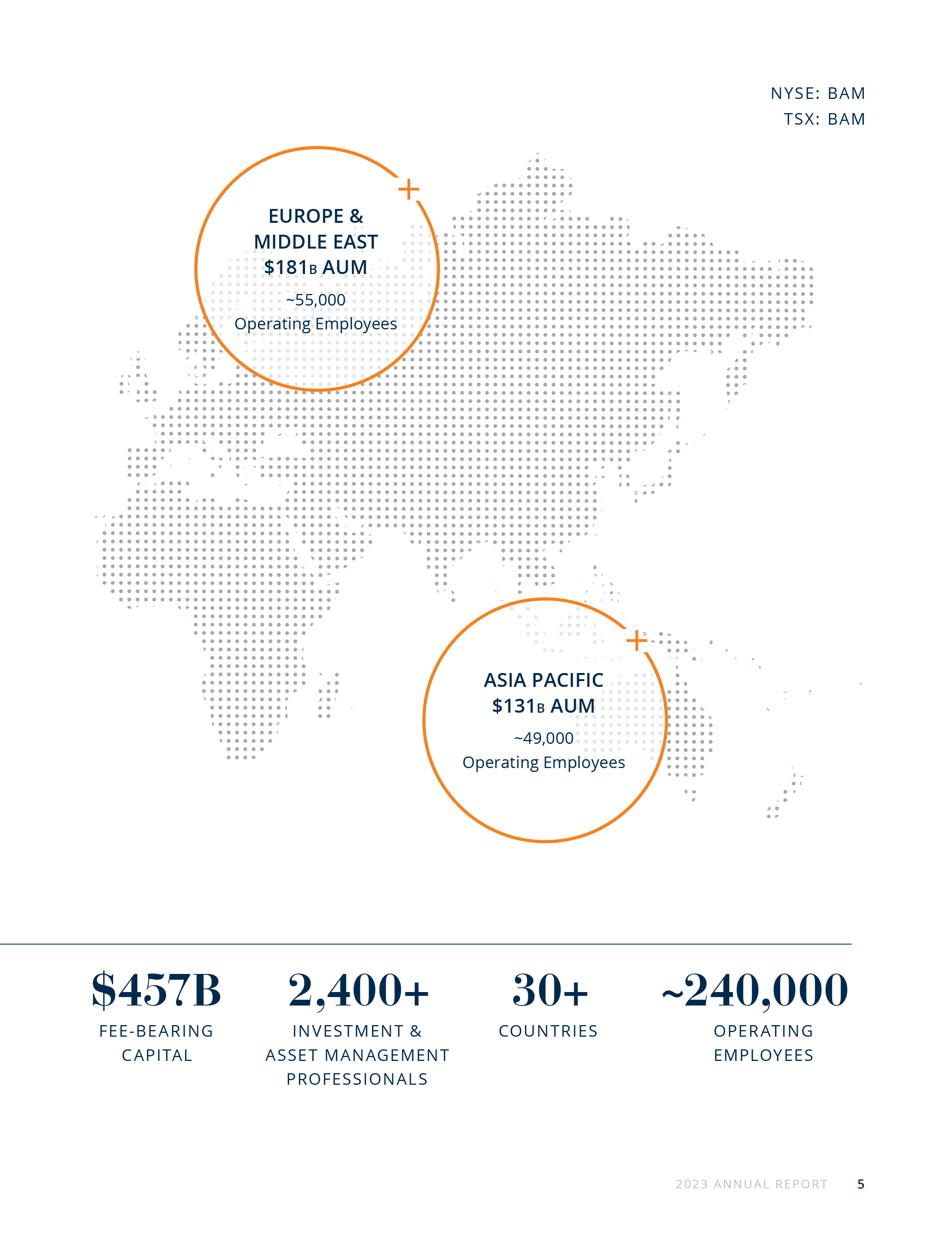 NYSE: BAM
TSX: BAM

EUROPE & MIDDLE EAST
$181B AUM
~55,000
Operating Employees

ASIA PACIFIC
$131B AUM
~49,000
Operating Employees

$457B
FEE-BEARING CAPITAL

2,400+
INVESTMENT & ASSET MANAGEMENT PROFESSIONALS

30+
COUNTRIES

~240,000
OPERATING EMPLOYEES

2023 ANNUAL REPORT 5